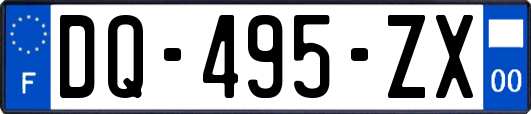 F

DQ-495-ZX

00